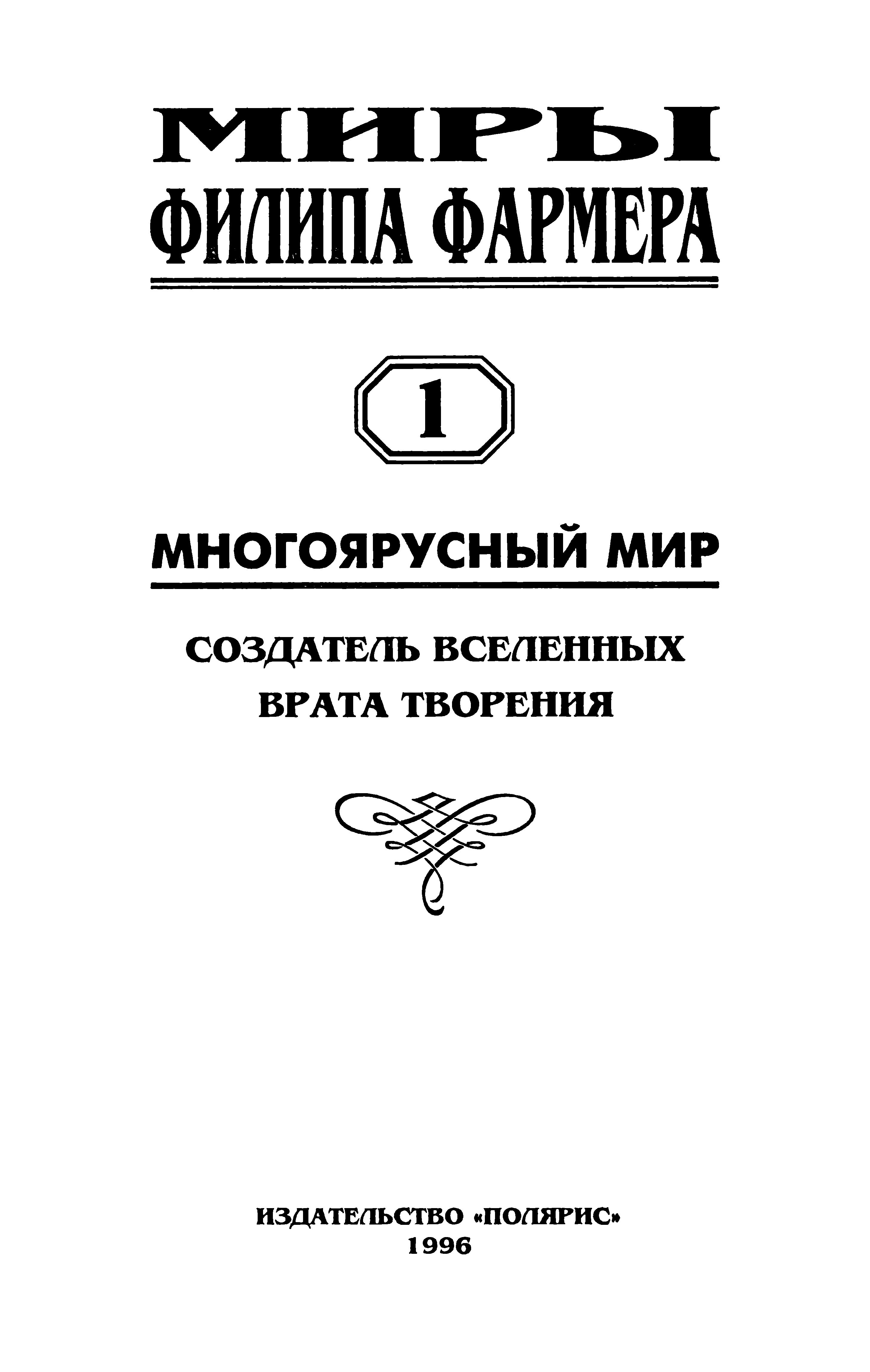 МИРЫ
ФИЛИПА ФАРМЕРА

1

МНОГОЯРУСНЫЙ МИР

СОЗДАТЕЛЬ ВСЕЛЕННЫХ
ВРАТА ТВОРЕНИЯ

ИЗДАТЕЛЬСТВО «ПОЛЯРИС»
1996